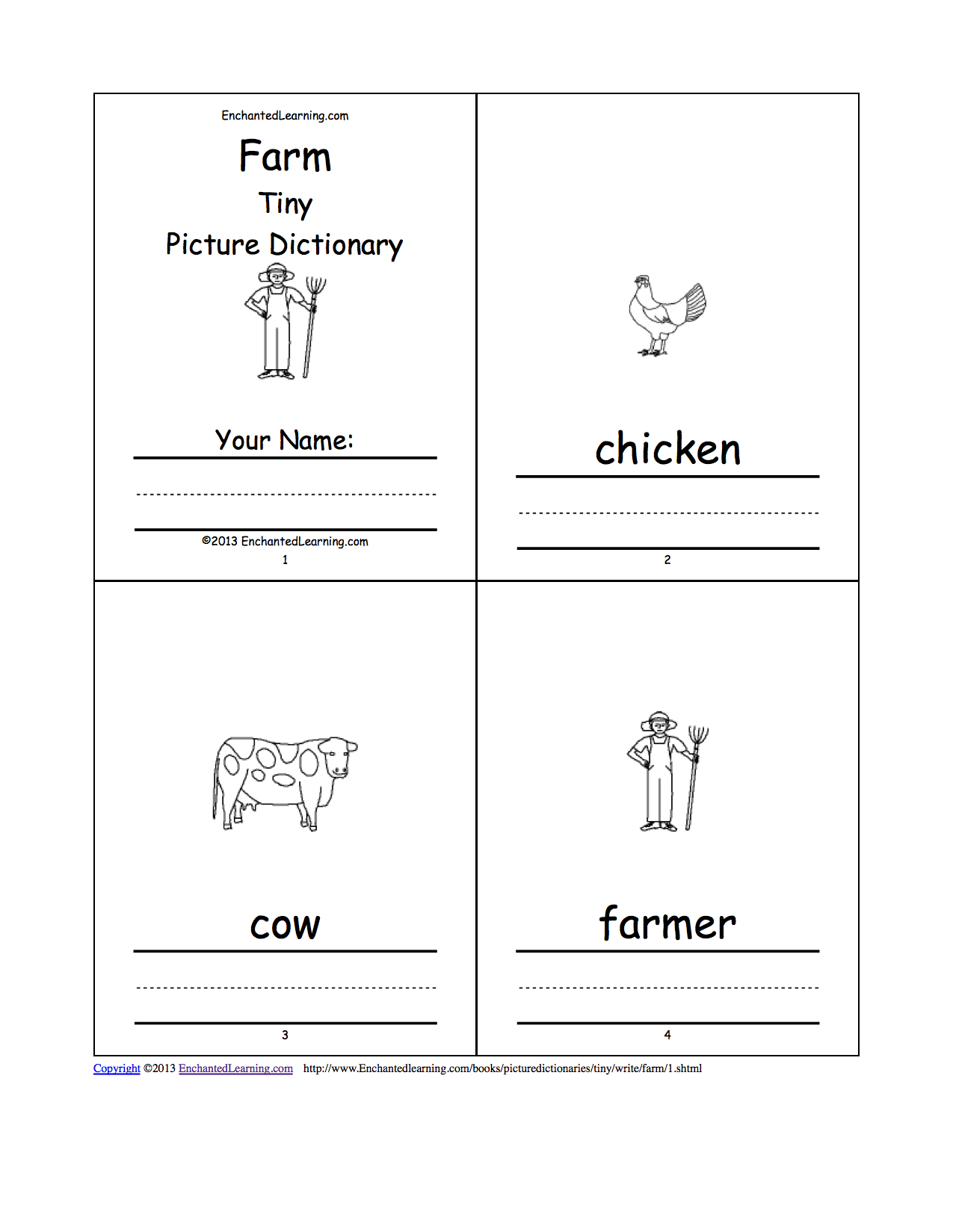 EnchantedLearning.com

Farm
Tiny
Picture Dictionary

Your Name:

©2013 EnchantedLearning.com
1

chicken

2

cow

3

farmer

4

Copyright ©2013 EnchantedLearning.com http://www.Enchantedlearning.com/books/picturedictionaries/tiny/write/farm/1.shtml